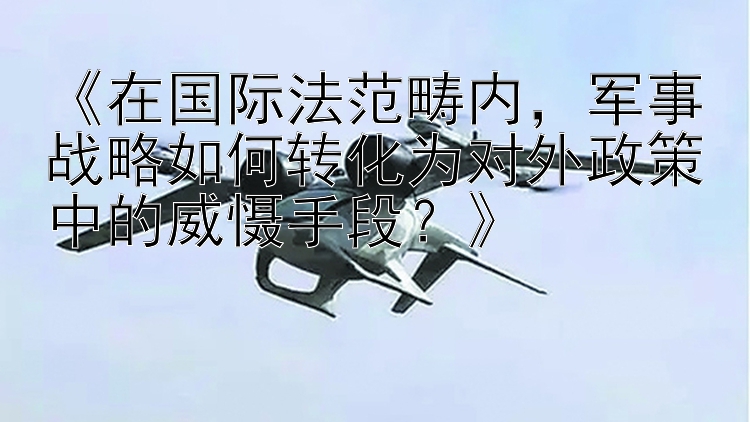 《在国际法范畴内，军事战略如何转化为对外政策中的威慑手段？》